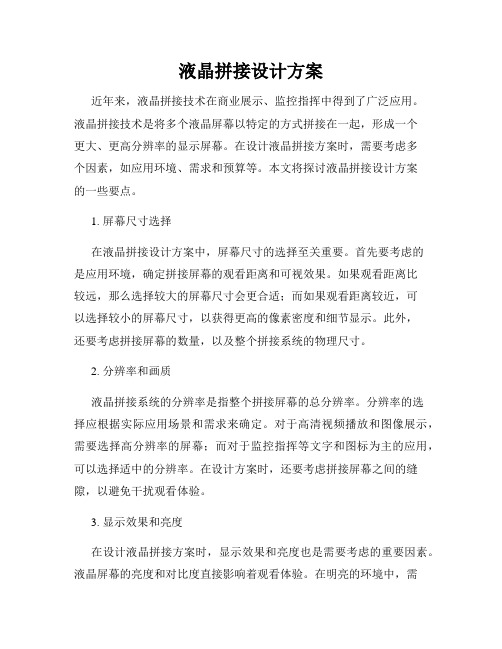 液晶拼接设计方案

近年来，液晶拼接技术在商业展示、监控指挥中得到了广泛应用。液晶拼接技术是将多个液晶屏幕以特定的方式拼接在一起，形成一个更大、更高分辨率的显示屏幕。在设计液晶拼接方案时，需要考虑多个因素，如应用环境、需求和预算等。本文将探讨液晶拼接设计方案的一些要点。

1. 屏幕尺寸选择

在液晶拼接设计方案中，屏幕尺寸的选择至关重要。首先要考虑的是应用环境，确定拼接屏幕的观看距离和可视效果。如果观看距离比较远，那么选择较大的屏幕尺寸会更合适；而如果观看距离较近，可以选择较小的屏幕尺寸，以获得更高的像素密度和细节显示。此外，还要考虑拼接屏幕的数量，以及整个拼接系统的物理尺寸。

2. 分辨率和画质

液晶拼接系统的分辨率是指整个拼接屏幕的总分辨率。分辨率的选择应根据实际应用场景和需求来确定。对于高清视频播放和图像展示，需要选择高分辨率的屏幕；而对于监控指挥等文字和图标为主的应用，可以选择适中的分辨率。在设计方案时，还要考虑拼接屏幕之间的缝隙，以避免干扰观看体验。

3. 显示效果和亮度

在设计液晶拼接方案时，显示效果和亮度也是需要考虑的重要因素。液晶屏幕的亮度和对比度直接影响着观看体验。在明亮的环境中，需